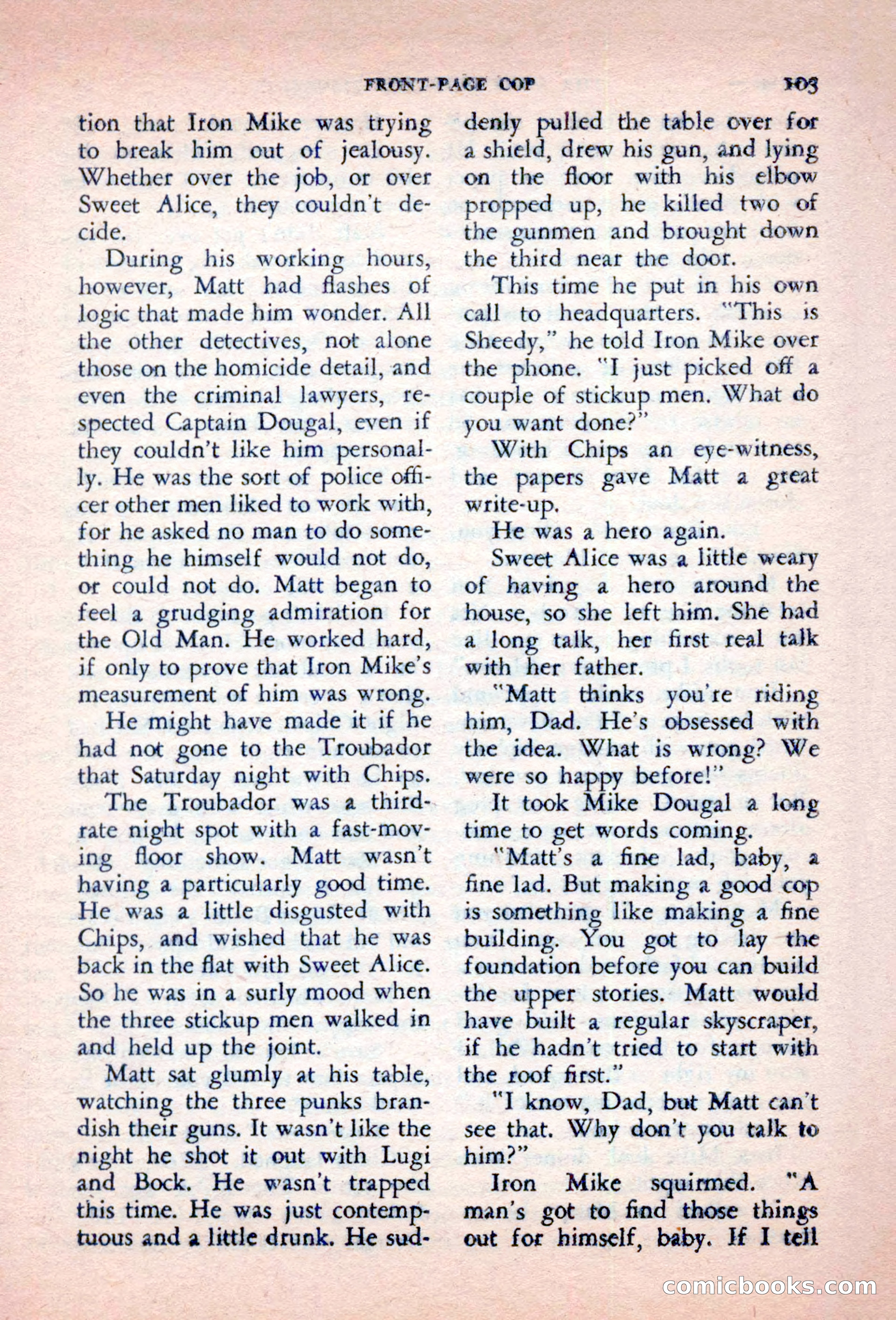 FRONT-PAGE COP 103

tion that Iron Mike was trying to break him out of jealousy. Whether over the job, or over Sweet Alice, they couldn't decide.

During his working hours, however, Matt had flashes of logic that made him wonder. All the other detectives, not alone those on the homicide detail, and even the criminal lawyers, respected Captain Dougal, even if they couldn't like him personally. He was the sort of police officer other men liked to work with, for he asked no man to do something he himself would not do, or could not do. Matt began to feel a grudging admiration for the Old Man. He worked hard, if only to prove that Iron Mike's measurement of him was wrong.

He might have made it if he had not gone to the Troubador that Saturday night with Chips.

The Troubador was a third-rate night spot with a fast-moving floor show. Matt wasn't having a particularly good time. He was a little disgusted with Chips, and wished that he was back in the flat with Sweet Alice. So he was in a surly mood when the three stickup men walked in and held up the joint.

Matt sat glumly at his table, watching the three punks brandish their guns. It wasn't like the night he shot it out with Lugi and Bock. He wasn't trapped this time. He was just contemptuous and a little drunk. He suddenly pulled the table over for a shield, drew his gun, and lying on the floor with his elbow propped up, he killed two of the gunmen and brought down the third near the door.

This time he put in his own call to headquarters. "This is Sheedy," he told Iron Mike over the phone. "I just picked off a couple of stickup men. What do you want done?"

With Chips an eye-witness, the papers gave Matt a great write-up.

He was a hero again.

Sweet Alice was a little weary of having a hero around the house, so she left him. She had a long talk, her first real talk with her father.

"Matt thinks you're riding him, Dad. He's obsessed with the idea. What is wrong? We were so happy before!"

It took Mike Dougal a long time to get words coming.

"Matt's a fine lad, baby, a fine lad. But making a good cop is something like making a fine building. You got to lay the foundation before you can build the upper stories. Matt would have built a regular skyscraper, if he hadn't tried to start with the roof first."

"I know, Dad, but Matt can't see that. Why don't you talk to him?"

Iron Mike squirmed. "A man's got to find those things out for himself, baby. If I tell

comicbooks.com